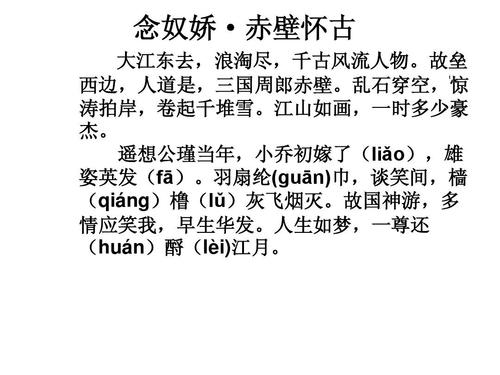 念奴娇·赤壁怀古

大江东去，浪淘尽，千古风流人物。故垒西边，人道是，三国周郎赤壁。乱石穿空，惊涛拍岸，卷起千堆雪。江山如画，一时多少豪杰。

遥想公瑾当年，小乔初嫁了（liǎo），雄姿英发（fā）。羽扇纶(guān)巾，谈笑间，樯（qiáng）橹（lǔ）灰飞烟灭。故国神游，多情应笑我，早生华发。人生如梦，一尊还（huán）酹（lèi)江月。